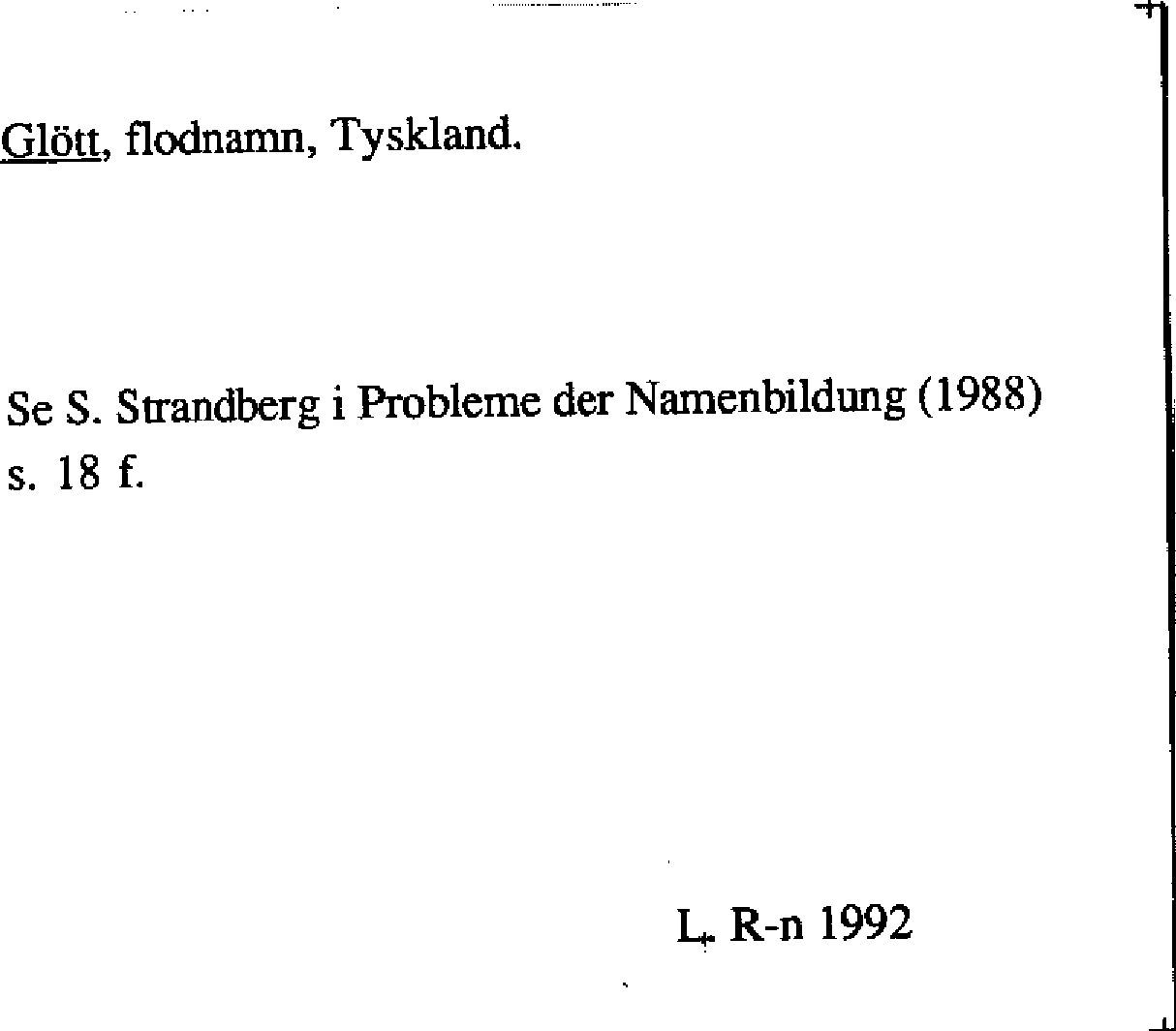 Glött, flodnamn, Tyskland.

Se S. Strandberg i Probleme der Namenbildung (1988) s. 18 f.

L. R-n 1992